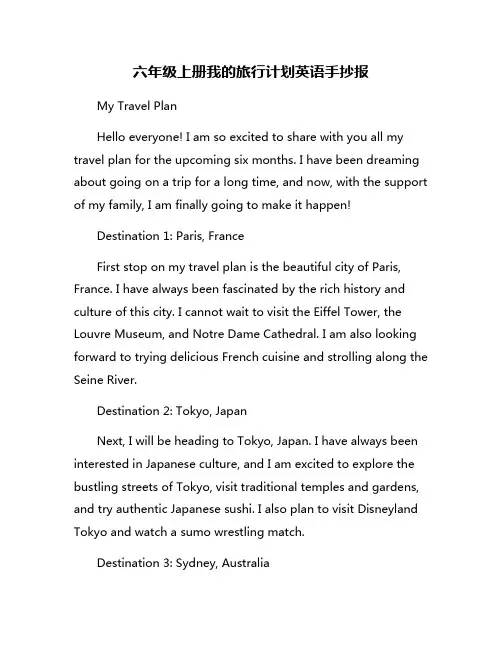 六年级上册我的旅行计划英语手抄报

My Travel Plan

Hello everyone! I am so excited to share with you all my travel plan for the upcoming six months. I have been dreaming about going on a trip for a long time, and now, with the support of my family, I am finally going to make it happen!

Destination 1: Paris, France

First stop on my travel plan is the beautiful city of Paris, France. I have always been fascinated by the rich history and culture of this city. I cannot wait to visit the Eiffel Tower, the Louvre Museum, and Notre Dame Cathedral. I am also looking forward to trying delicious French cuisine and strolling along the Seine River.

Destination 2: Tokyo, Japan

Next, I will be heading to Tokyo, Japan. I have always been interested in Japanese culture, and I am excited to explore the bustling streets of Tokyo, visit traditional temples and gardens, and try authentic Japanese sushi. I also plan to visit Disneyland Tokyo and watch a sumo wrestling match.

Destination 3: Sydney, Australia